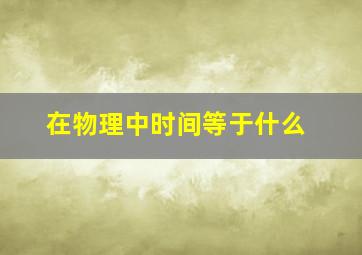 在物理中时间等于什么